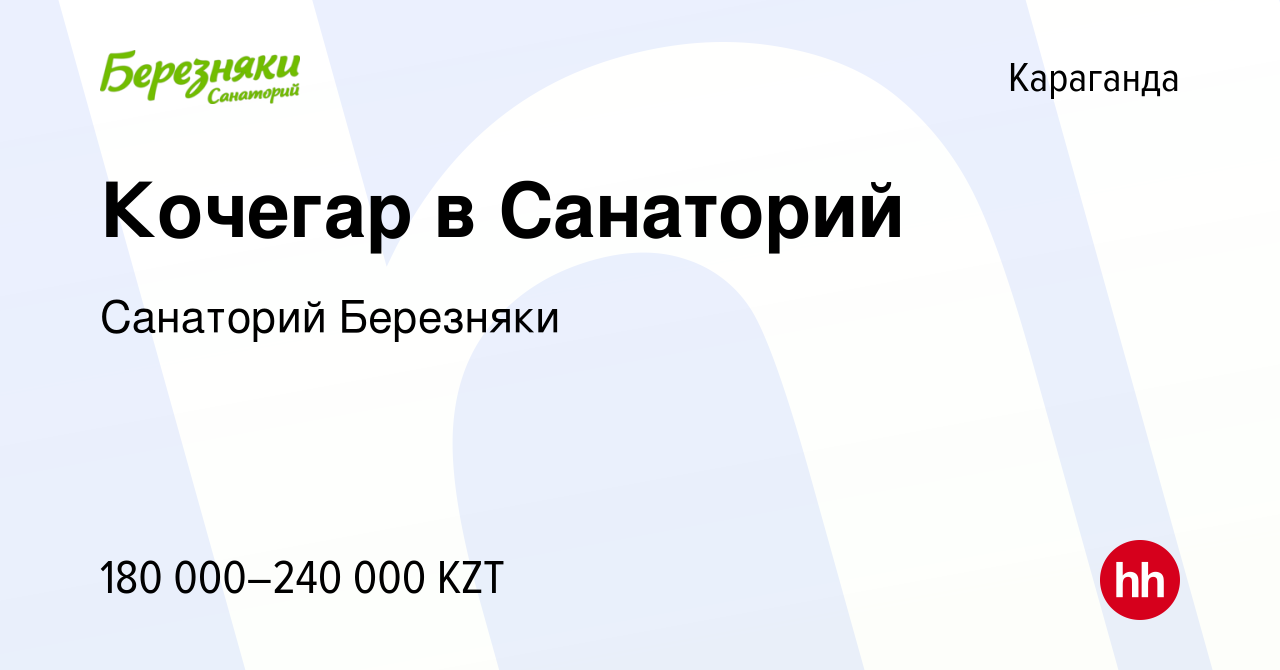 Березняки
Санаторий

Караганда

Кочегар в Санаторий

Санаторий Березняки

180 000–240 000 KZT

hh